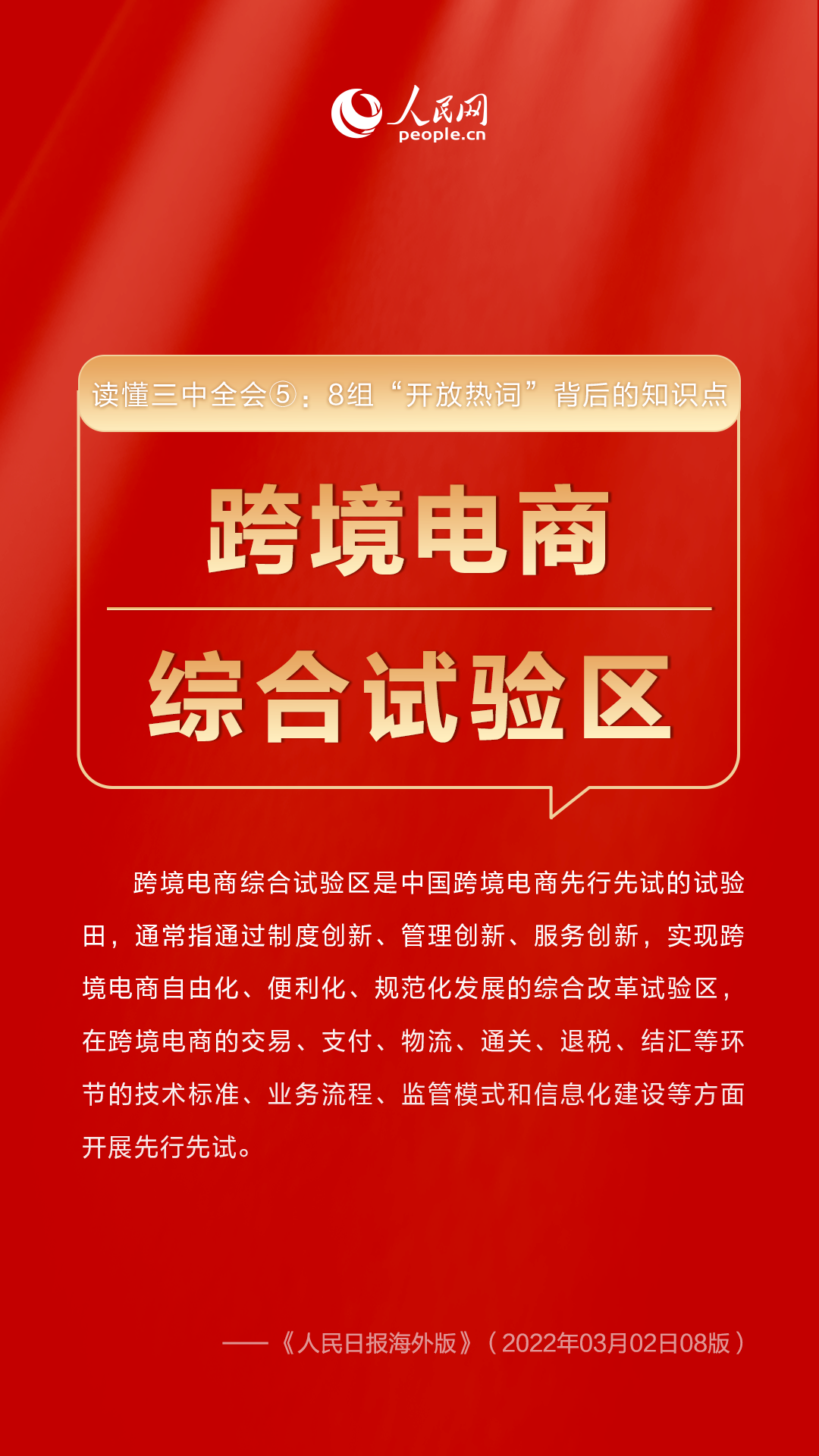 人民网
people.cn

读懂三中全会⑤：8组“开放热词”背后的知识点

跨境电商

综合试验区

跨境电商综合试验区是中国跨境电商先行先试的试验田，通常指通过制度创新、管理创新、服务创新，实现跨境电商自由化、便利化、规范化发展的综合改革试验区，在跨境电商的交易、支付、物流、通关、退税、结汇等环节的技术标准、业务流程、监管模式和信息化建设等方面开展先行先试。

——《人民日报海外版》（2022年03月02日08版）